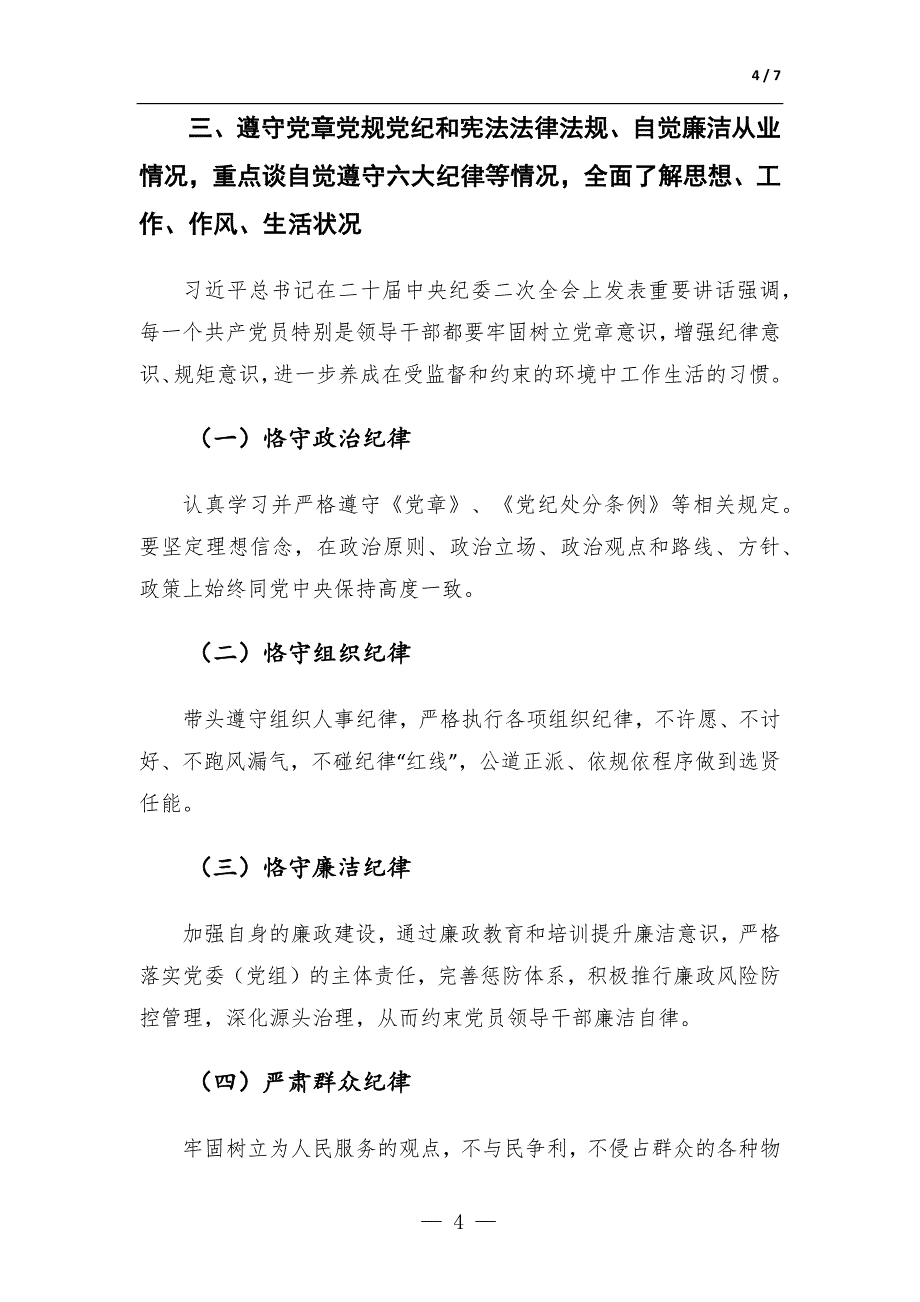 4 / 7

三、遵守党章党规党纪和宪法法律法规、自觉廉洁从业情况，重点谈自觉遵守六大纪律等情况，全面了解思想、工作、作风、生活状况

习近平总书记在二十届中央纪委二次全会上发表重要讲话强调，每一个共产党员特别是领导干部都要牢固树立党章意识，增强纪律意识、规矩意识，进一步养成在受监督和约束的环境中工作生活的习惯。

（一）恪守政治纪律

认真学习并严格遵守《党章》、《党纪处分条例》等相关规定。要坚定理想信念，在政治原则、政治立场、政治观点和路线、方针、政策上始终同党中央保持高度一致。

（二）恪守组织纪律

带头遵守组织人事纪律，严格执行各项组织纪律，不许愿、不讨好、不跑风漏气，不碰纪律“红线”，公道正派、依规依程序做到选贤任能。

（三）恪守廉洁纪律

加强自身的廉政建设，通过廉政教育和培训提升廉洁意识，严格落实党委（党组）的主体责任，完善惩防体系，积极推行廉政风险防控管理，深化源头治理，从而约束党员领导干部廉洁自律。

（四）严肃群众纪律

牢固树立为人民服务的观点，不与民争利，不侵占群众的各种物

— 4 —